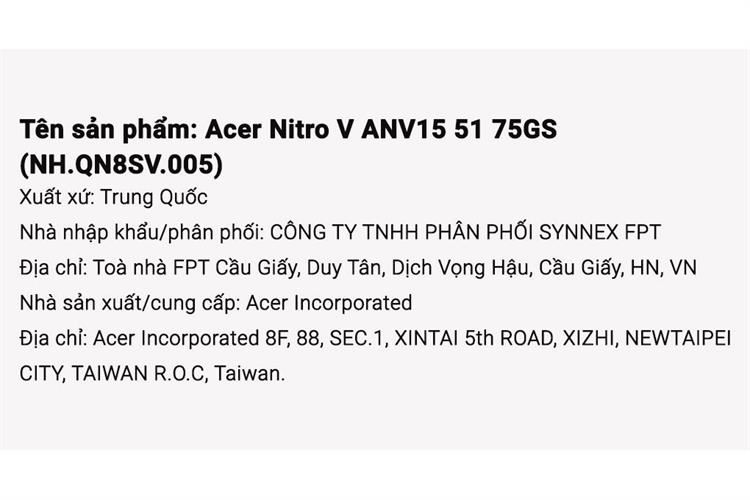 Tên sản phẩm: Acer Nitro V ANV15 51 75GS (NH.QN8SV.005)
Xuất xứ: Trung Quốc
Nhà nhập khẩu/phân phối: CÔNG TY TNHH PHÂN PHỐI SYNNEX FPT
Địa chỉ: Toà nhà FPT Cầu Giấy, Duy Tân, Dịch Vọng Hậu, Cầu Giấy, HN, VN
Nhà sản xuất/cung cấp: Acer Incorporated
Địa chỉ: Acer Incorporated 8F, 88, SEC.1, XINTAI 5th ROAD, XIZHI, NEWTAIPEI CITY, TAIWAN R.O.C, Taiwan.